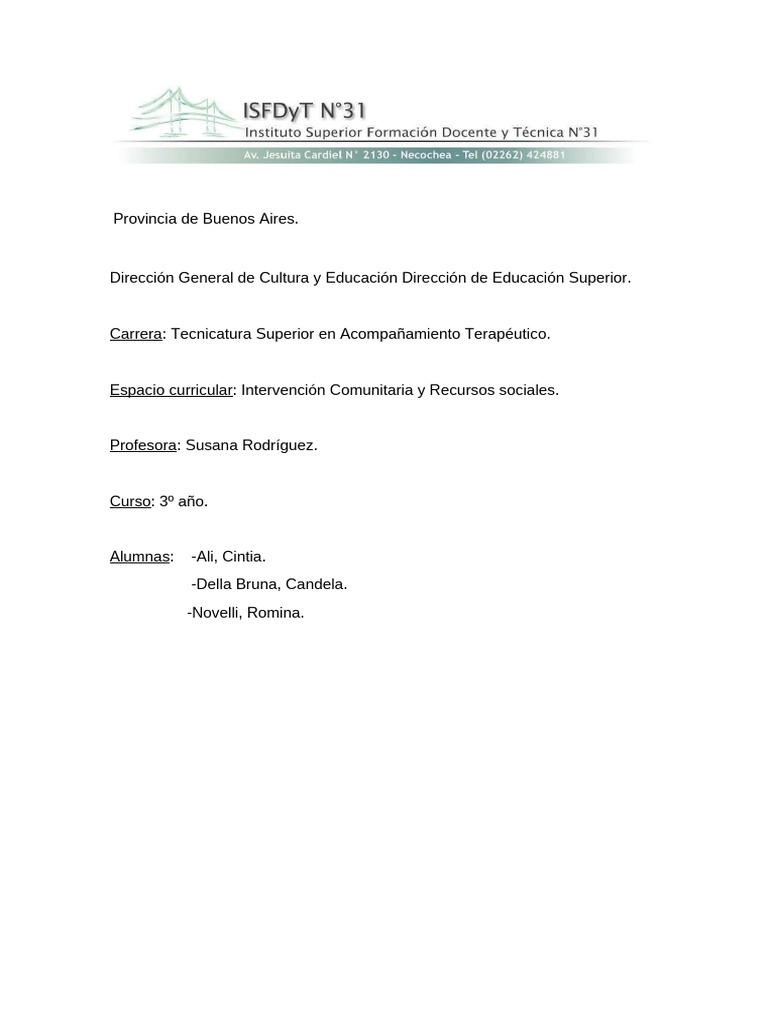 ISFDyT N°31
Instituto Superior Formación Docente y Técnica N°31
Av. Jesuita Cardiel N° 2130 - Necochea - Tel (02262) 424881

Provincia de Buenos Aires.

Dirección General de Cultura y Educación Dirección de Educación Superior.

Carrera: Tecnicatura Superior en Acompañamiento Terapéutico.

Espacio curricular: Intervención Comunitaria y Recursos sociales.

Profesora: Susana Rodríguez.

Curso: 3º año.

Alumnas: -Ali, Cintia.
-Della Bruna, Candela.
-Novelli, Romina.